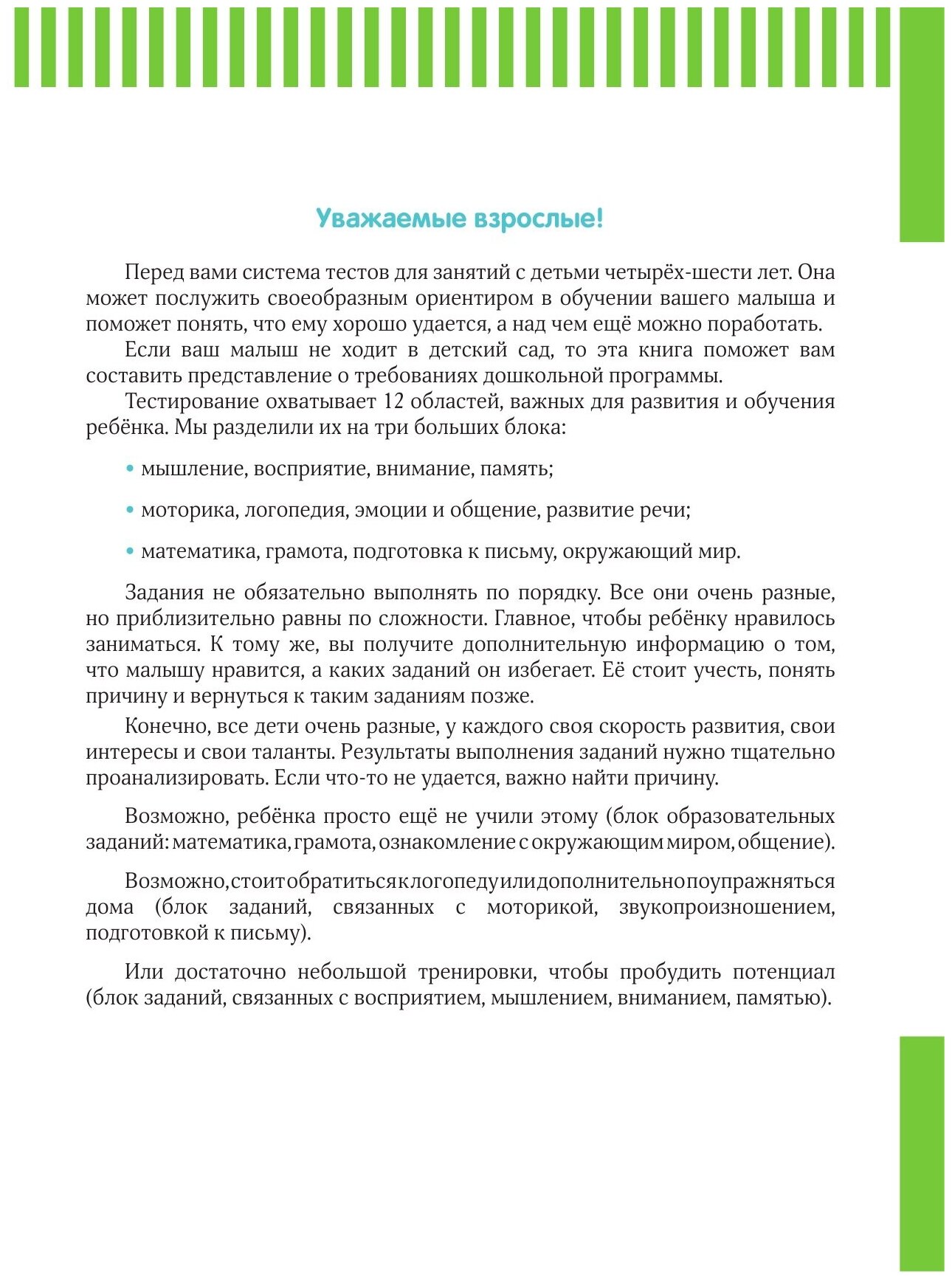 Уважаемые взрослые!

Перед вами система тестов для занятий с детьми четырёх-шести лет. Она может послужить своеобразным ориентиром в обучении вашего малыша и поможет понять, что ему хорошо удается, а над чем ещё можно поработать.

Если ваш малыш не ходит в детский сад, то эта книга поможет вам составить представление о требованиях дошкольной программы.

Тестирование охватывает 12 областей, важных для развития и обучения ребёнка. Мы разделили их на три больших блока:

• мышление, восприятие, внимание, память;

• моторика, логопедия, эмоции и общение, развитие речи;

• математика, грамота, подготовка к письму, окружающий мир.

Задания не обязательно выполнять по порядку. Все они очень разные, но приблизительно равны по сложности. Главное, чтобы ребёнку нравилось заниматься. К тому же, вы получите дополнительную информацию о том, что малышу нравится, а каких заданий он избегает. Её стоит учесть, понять причину и вернуться к таким заданиям позже.

Конечно, все дети очень разные, у каждого своя скорость развития, свои интересы и свои таланты. Результаты выполнения заданий нужно тщательно проанализировать. Если что-то не удается, важно найти причину.

Возможно, ребёнка просто ещё не учили этому (блок образовательных заданий: математика, грамота, ознакомление с окружающим миром, общение).

Возможно, стоит обратиться к логопеду или дополнительно поупражняться дома (блок заданий, связанных с моторикой, звукопроизношением, подготовкой к письму).

Или достаточно небольшой тренировки, чтобы пробудить потенциал (блок заданий, связанных с восприятием, мышлением, вниманием, памятью).